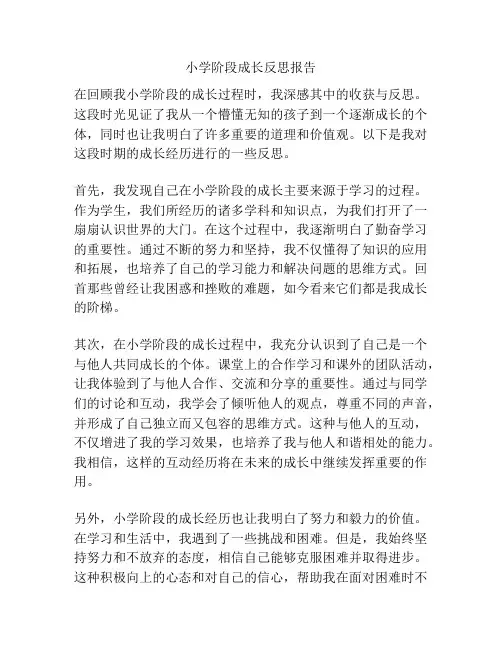 小学阶段成长反思报告

在回顾我小学阶段的成长过程时，我深感其中的收获与反思。这段时光见证了我从一个懵懂无知的孩子到一个逐渐成长的个体，同时也让我明白了许多重要的道理和价值观。以下是我对这段时期的成长经历进行的一些反思。

首先，我发现自己在小学阶段的成长主要来源于学习的过程。作为学生，我们所经历的诸多学科和知识点，为我们打开了一扇扇认识世界的大门。在这个过程中，我逐渐明白了勤奋学习的重要性。通过不断的努力和坚持，我不仅懂得了知识的应用和拓展，也培养了自己的学习能力和解决问题的思维方式。回首那些曾经让我困惑和挫败的难题，如今看来它们都是我成长的阶梯。

其次，在小学阶段的成长过程中，我充分认识到了自己是一个与他人共同成长的个体。课堂上的合作学习和课外的团队活动，让我体验到了与他人合作、交流和分享的重要性。通过与同学们的讨论和互动，我学会了倾听他人的观点，尊重不同的声音，并形成了自己独立而又包容的思维方式。这种与他人的互动，不仅增进了我的学习效果，也培养了我与他人和谐相处的能力。我相信，这样的互动经历将在未来的成长中继续发挥重要的作用。

另外，小学阶段的成长经历也让我明白了努力和毅力的价值。在学习和生活中，我遇到了一些挑战和困难。但是，我始终坚持努力和不放弃的态度，相信自己能够克服困难并取得进步。这种积极向上的心态和对自己的信心，帮助我在面对困难时不